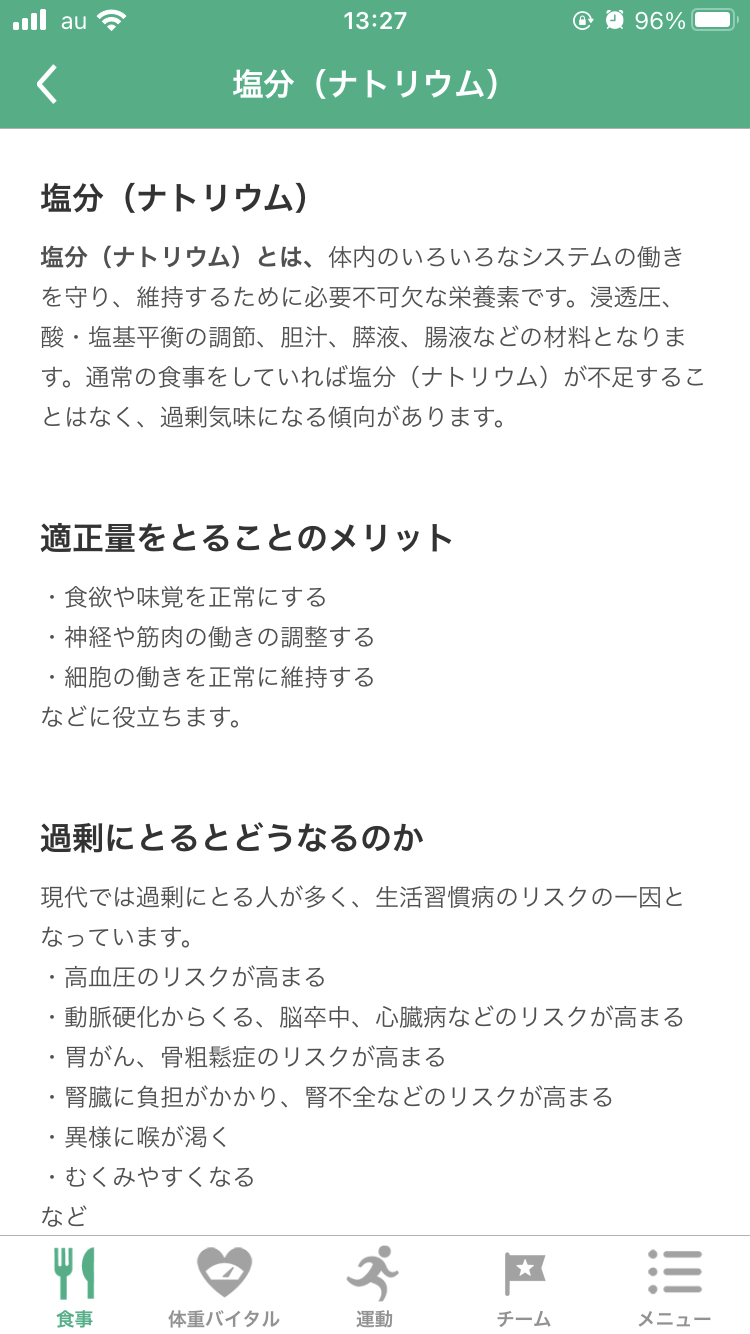 au 13:27 96%

塩分（ナトリウム）

塩分（ナトリウム）

塩分（ナトリウム）とは、体内のいろいろなシステムの働きを守り、維持するために必要不可欠な栄養素です。浸透圧、酸・塩基平衡の調節、胆汁、膵液、腸液などの材料となります。通常の食事をしていれば塩分（ナトリウム）が不足することはなく、過剰気味になる傾向があります。

適正量をとることのメリット

・食欲や味覚を正常にする
・神経や筋肉の働きの調整する
・細胞の働きを正常に維持する
などに役立ちます。

過剰にとるとどうなるのか

現代では過剰にとる人が多く、生活習慣病のリスクの一因となっています。
・高血圧のリスクが高まる
・動脈硬化からくる、脳卒中、心臓病などのリスクが高まる
・胃がん、骨粗鬆症のリスクが高まる
・腎臓に負担がかかり、腎不全などのリスクが高まる
・異様に喉が渇く
・むくみやすくなる
など

食事 体重バイタル 運動 チーム メニュー